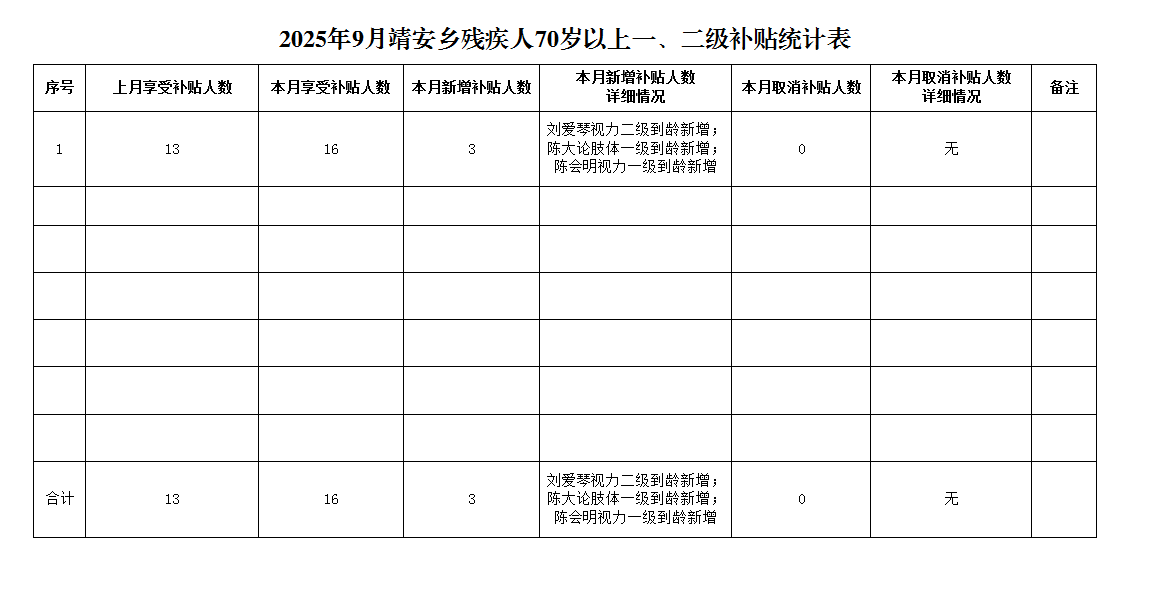 2025年9月靖安乡残疾人70岁以上一、二级补贴统计表

| 序号 | 上月享受补贴人数 | 本月享受补贴人数 | 本月新增补贴人数 | 本月新增补贴人数详细情况 | 本月取消补贴人数 | 本月取消补贴人数详细情况 | 备注 |
|---|---|---|---|---|---|---|---|
| 1 | 13 | 16 | 3 | 刘爱琴视力二级到龄新增；陈大论肢体一级到龄新增；陈会明视力一级到龄新增 | 0 | 无 | |
| | | | | | | | |
| | | | | | | | |
| | | | | | | | |
| | | | | | | | |
| | | | | | | | |
| | | | | | | | |
| 合计 | 13 | 16 | 3 | 刘爱琴视力二级到龄新增；陈大论肢体一级到龄新增；陈会明视力一级到龄新增 | 0 | 无 | |